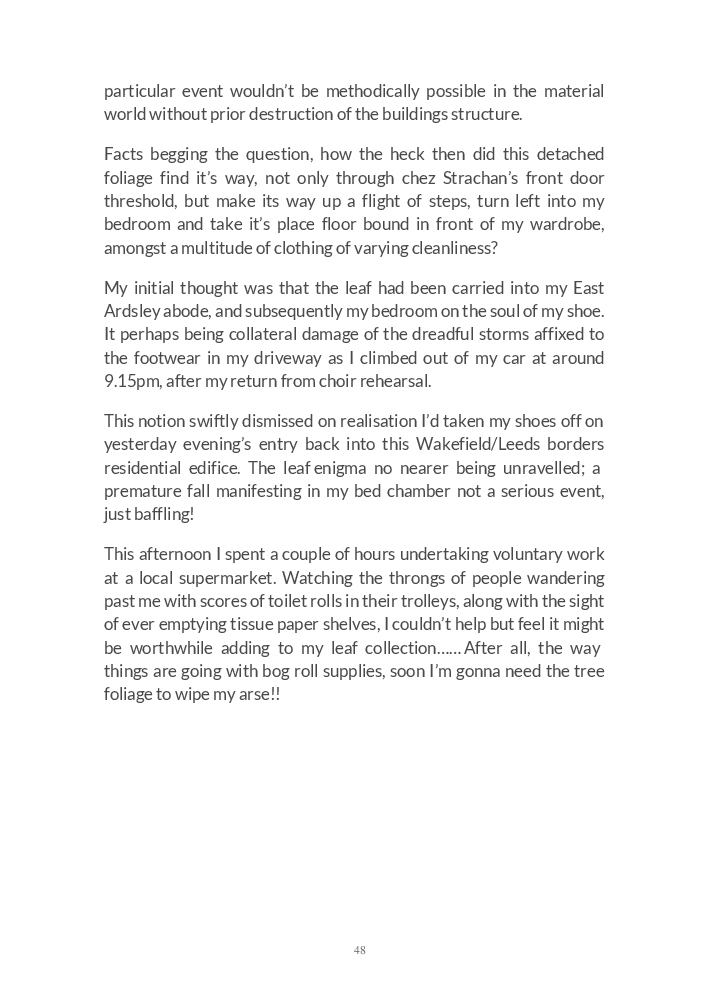 particular event wouldn't be methodically possible in the material world without prior destruction of the buildings structure.

Facts begging the question, how the heck then did this detached foliage find it's way, not only through chez Strachan's front door threshold, but make its way up a flight of steps, turn left into my bedroom and take it's place floor bound in front of my wardrobe, amongst a multitude of clothing of varying cleanliness?

My initial thought was that the leaf had been carried into my East Ardsley abode, and subsequently my bedroom on the soul of my shoe. It perhaps being collateral damage of the dreadful storms affixed to the footwear in my driveway as I climbed out of my car at around 9.15pm, after my return from choir rehearsal.

This notion swiftly dismissed on realisation I'd taken my shoes off on yesterday evening's entry back into this Wakefield/Leeds borders residential edifice. The leaf enigma no nearer being unravelled; a premature fall manifesting in my bed chamber not a serious event, just baffling!

This afternoon I spent a couple of hours undertaking voluntary work at a local supermarket. Watching the throngs of people wandering past me with scores of toilet rolls in their trolleys, along with the sight of ever emptying tissue paper shelves, I couldn't help but feel it might be worthwhile adding to my leaf collection...... After all, the way things are going with bog roll supplies, soon I'm gonna need the tree foliage to wipe my arse!!

48